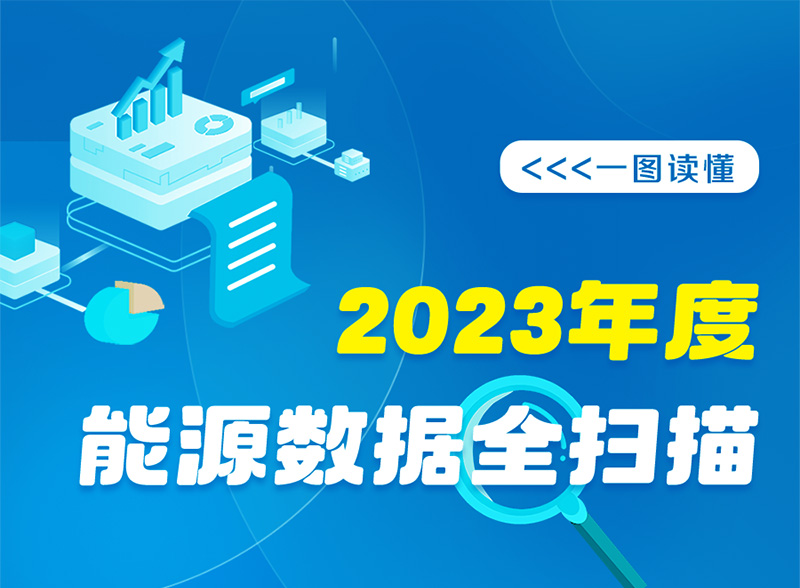 <<<一图读懂

2023年度

能源数据全扫描